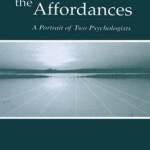 the Affordances

A Portrait of Two Psychologists